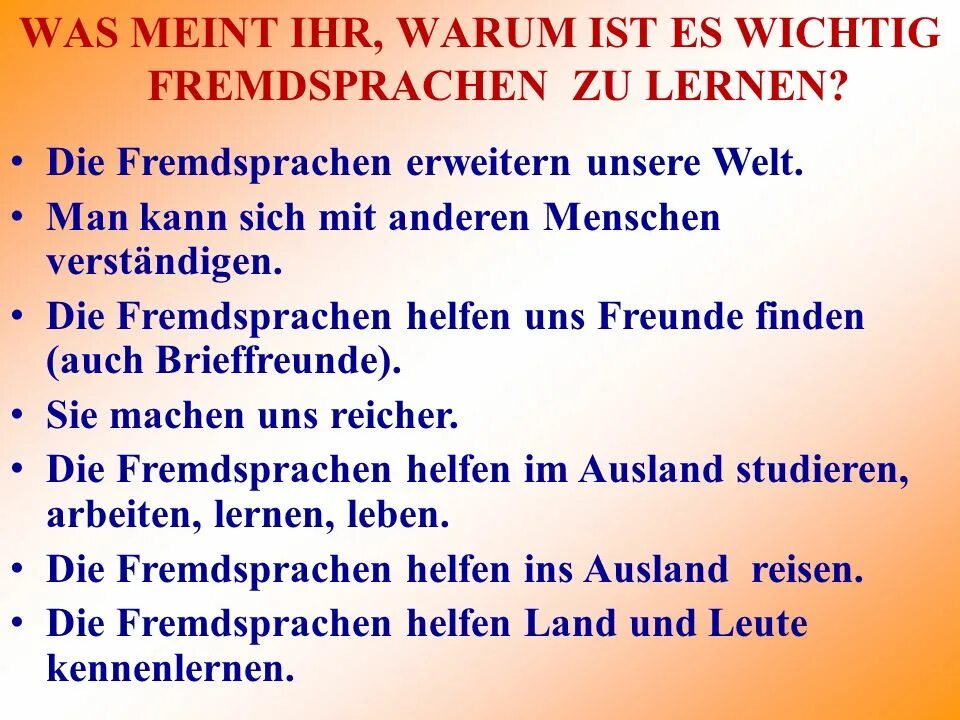 WAS MEINT IHR, WARUM IST ES WICHTIG FREMDSPRACHEN ZU LERNEN?

• Die Fremdsprachen erweitern unsere Welt.
• Man kann sich mit anderen Menschen verständigen.
• Die Fremdsprachen helfen uns Freunde finden (auch Brieffreunde).
• Sie machen uns reicher.
• Die Fremdsprachen helfen im Ausland studieren, arbeiten, lernen, leben.
• Die Fremdsprachen helfen ins Ausland reisen.
• Die Fremdsprachen helfen Land und Leute kennenlernen.